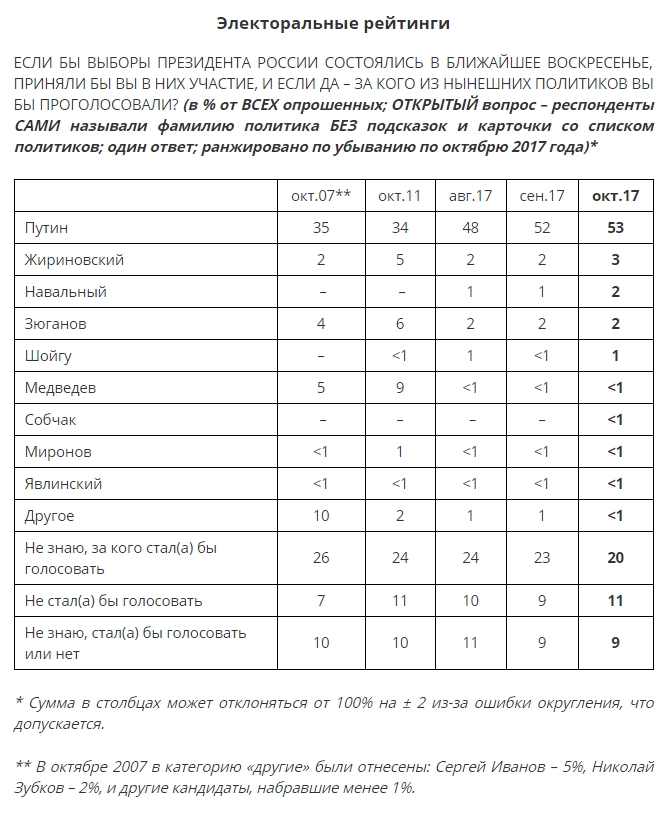 Электоральные рейтинги

ЕСЛИ БЫ ВЫБОРЫ ПРЕЗИДЕНТА РОССИИ СОСТОЯЛИСЬ В БЛИЖАЙШЕЕ ВОСКРЕСЕНЬЕ, ПРИНЯЛИ БЫ ВЫ В НИХ УЧАСТИЕ, И ЕСЛИ ДА – ЗА КОГО ИЗ НЫНЕШНИХ ПОЛИТИКОВ ВЫ БЫ ПРОГОЛОСОВАЛИ? (в % от ВСЕХ опрошенных; ОТКРЫТЫЙ вопрос – респонденты САМИ называли фамилию политика БЕЗ подсказок и карточки со списком политиков; один ответ; ранжировано по убыванию по октябрю 2017 года)*

| | окт.07** | окт.11 | авг.17 | сен.17 | окт.17 |
|---|---|---|---|---|---|
| Путин | 35 | 34 | 48 | 52 | 53 |
| Жириновский | 2 | 5 | 2 | 2 | 3 |
| Навальный | – | – | 1 | 1 | 2 |
| Зюганов | 4 | 6 | 2 | 2 | 2 |
| Шойгу | – | <1 | 1 | <1 | 1 |
| Медведев | 5 | 9 | <1 | <1 | <1 |
| Собчак | – | – | – | – | <1 |
| Миронов | <1 | 1 | <1 | <1 | <1 |
| Явлинский | <1 | <1 | <1 | <1 | <1 |
| Другое | 10 | 2 | 1 | 1 | <1 |
| Не знаю, за кого стал(а) бы голосовать | 26 | 24 | 24 | 23 | 20 |
| Не стал(а) бы голосовать | 7 | 11 | 10 | 9 | 11 |
| Не знаю, стал(а) бы голосовать или нет | 10 | 10 | 11 | 9 | 9 |

* Сумма в столбцах может отклоняться от 100% на ± 2 из-за ошибки округления, что допускается.

** В октябре 2007 в категорию «другие» были отнесены: Сергей Иванов – 5%, Николай Зубков – 2%, и другие кандидаты, набравшие менее 1%.